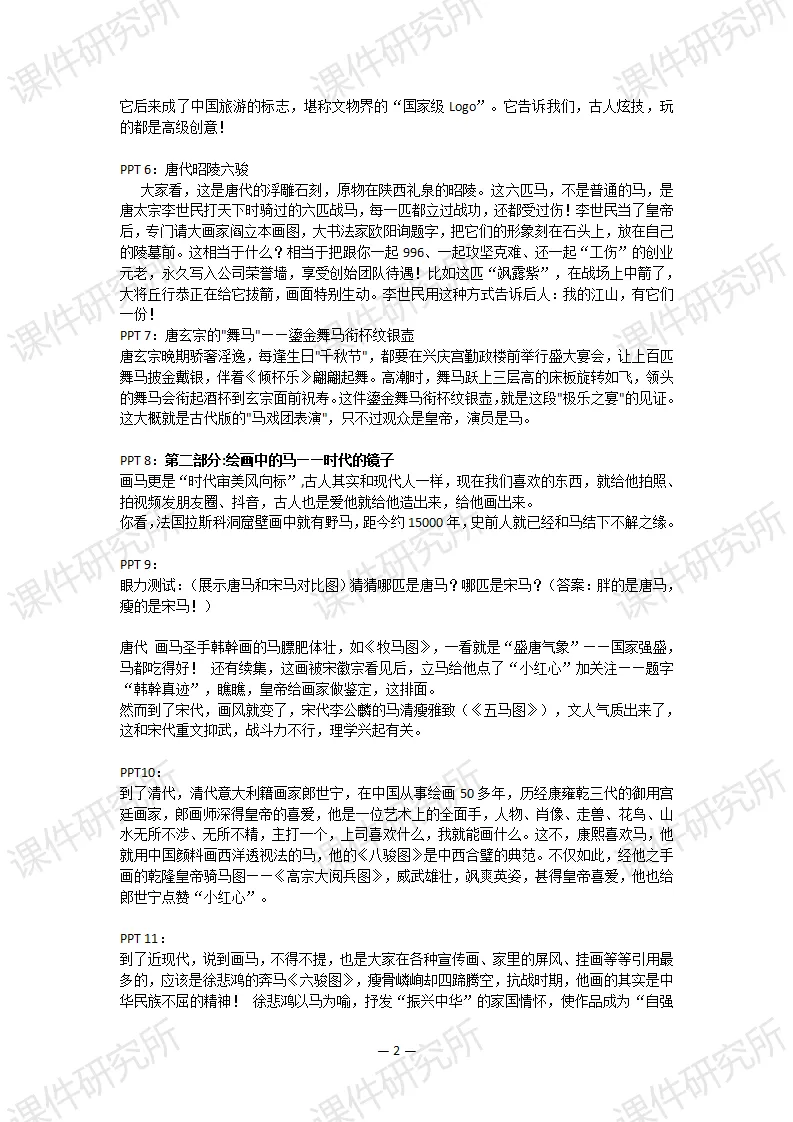 课件研究所

它后来成了中国旅游的标志，堪称文物界的“国家级 Logo”。它告诉我们，古人炫技，玩的都是高级创意！

PPT 6：唐代昭陵六骏
大家看，这是唐代的浮雕石刻，原物在陕西礼泉的昭陵。这六匹马，不是普通的马，是唐太宗李世民打天下时骑过的六匹战马，每一匹都立过战功，还都受过伤！李世民当了皇帝后，专门请大画家阎立本画图，大书法家欧阳询题字，把它们的形象刻在石头上，放在自己的陵墓前。这相当于什么？相当于把跟你一起 996、一起攻坚克难、还一起“工伤”的创业元老，永久写入公司荣誉墙，享受创始团队待遇！比如这匹“飒露紫”，在战场上中箭了，大将丘行恭正在给它拔箭，画面特别生动。李世民用这种方式告诉后人：我的江山，有它们一份！
PPT 7：唐玄宗的"舞马"——鎏金舞马衔杯纹银壶
唐玄宗晚期骄奢淫逸，每逢生日"千秋节"，都要在兴庆宫勤政楼前举行盛大宴会，让上百匹舞马披金戴银，伴着《倾杯乐》翩翩起舞。高潮时，舞马跃上三层高的床板旋转如飞，领头的舞马会衔起酒杯到玄宗面前祝寿。这件鎏金舞马衔杯纹银壶,就是这段"极乐之宴"的见证。这大概就是古代版的"马戏团表演"，只不过观众是皇帝，演员是马。

PPT 8：第二部分:绘画中的马——时代的镜子
画马更是“时代审美风向标”,古人其实和现代人一样，现在我们喜欢的东西，就给他拍照、拍视频发朋友圈、抖音，古人也是爱他就给他造出来，给他画出来。
你看,法国拉斯科洞窟壁画中就有野马，距今约 15000 年，史前人就已经和马结下不解之缘。

PPT 9：
眼力测试：（展示唐马和宋马对比图）猜猜哪匹是唐马？哪匹是宋马？（答案：胖的是唐马，瘦的是宋马！）

唐代 画马圣手韩幹画的马膘肥体壮，如《牧马图》，一看就是“盛唐气象”——国家强盛，马都吃得好！ 还有续集，这画被宋徽宗看见后，立马给他点了“小红心”加关注——题字“韩幹真迹”，瞧瞧，皇帝给画家做鉴定，这排面。
然而到了宋代，画风就变了，宋代李公麟的马清瘦雅致（《五马图》），文人气质出来了，这和宋代重文抑武，战斗力不行，理学兴起有关。

PPT10：
到了清代，清代意大利籍画家郎世宁，在中国从事绘画 50 多年，历经康雍乾三代的御用宫廷画家，郎画师深得皇帝的喜爱，他是一位艺术上的全面手，人物、肖像、走兽、花鸟、山水无所不涉、无所不精，主打一个，上司喜欢什么，我就能画什么。这不，康熙喜欢马，他就用中国颜料画西洋透视法的马，他的《八骏图》是中西合璧的典范。不仅如此，经他之手画的乾隆皇帝骑马图——《高宗大阅兵图》，威武雄壮，飒爽英姿，甚得皇帝喜爱，他也给郎世宁点赞“小红心”。

PPT 11：
到了近现代，说到画马，不得不提，也是大家在各种宣传画、家里的屏风、挂画等等引用最多的，应该是徐悲鸿的奔马《六骏图》，瘦骨嶙峋却四蹄腾空，抗战时期，他画的其实是中华民族不屈的精神！ 徐悲鸿以马为喻，抒发“振兴中华”的家国情怀，使作品成为“自强

— 2 —